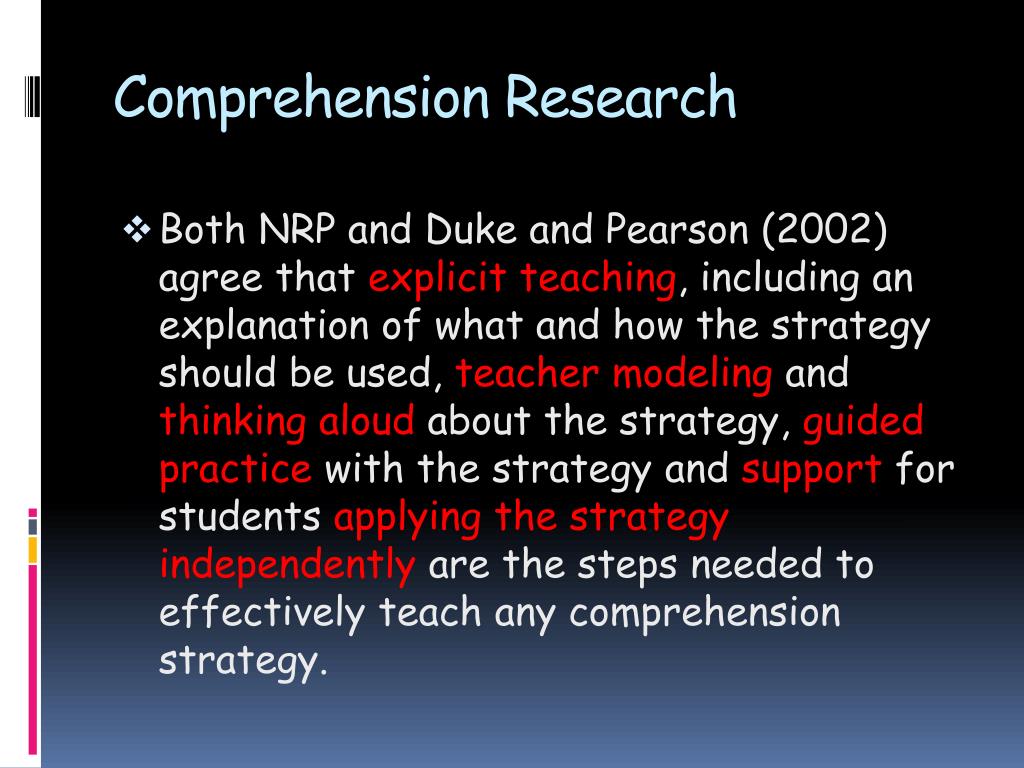 Comprehension Research

❖ Both NRP and Duke and Pearson (2002) agree that explicit teaching, including an explanation of what and how the strategy should be used, teacher modeling and thinking aloud about the strategy, guided practice with the strategy and support for students applying the strategy independently are the steps needed to effectively teach any comprehension strategy.